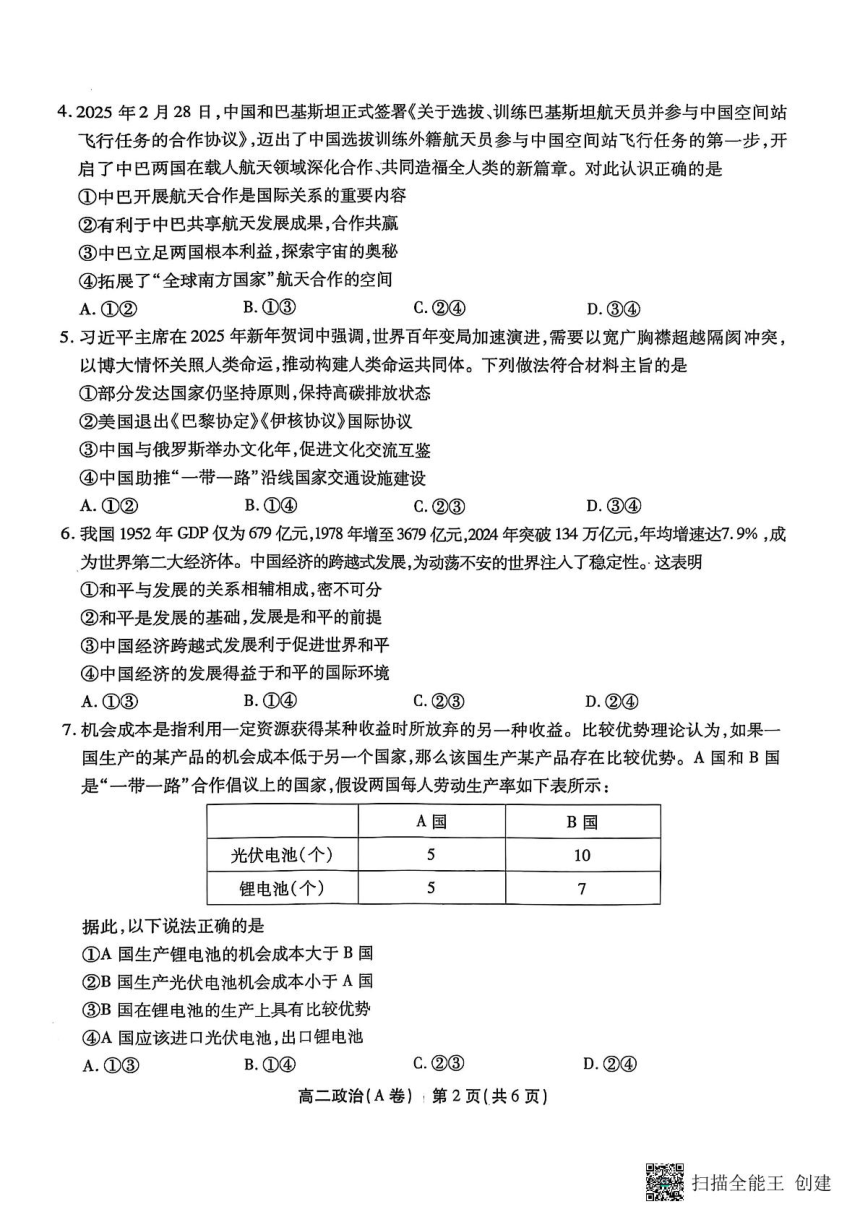 4. 2025 年 2 月 28 日，中国和巴基斯坦正式签署《关于选拔、训练巴基斯坦航天员并参与中国空间站飞行任务的合作协议》，迈出了中国选拔训练外籍航天员参与中国空间站飞行任务的第一步，开启了中巴两国在载人航天领域深化合作、共同造福全人类的新篇章。对此认识正确的是

①中巴开展航天合作是国际关系的重要内容

②有利于中巴共享航天发展成果，合作共赢

③中巴立足两国根本利益，探索宇宙的奥秘

④拓展了“全球南方国家”航天合作的空间

A. ①②　　B. ①③　　C. ②④　　D. ③④

5. 习近平主席在 2025 年新年贺词中强调，世界百年变局加速演进，需要以宽广胸襟超越隔阂冲突，以博大情怀关照人类命运，推动构建人类命运共同体。下列做法符合材料主旨的是

①部分发达国家仍坚持原则，保持高碳排放状态

②美国退出《巴黎协定》《伊核协议》国际协议

③中国与俄罗斯举办文化年，促进文化交流互鉴

④中国助推“一带一路”沿线国家交通设施建设

A. ①②　　B. ①④　　C. ②③　　D. ③④

6. 我国 1952 年 GDP 仅为 679 亿元，1978 年增至 3679 亿元，2024 年突破 134 万亿元，年均增速达7.9%，成为世界第二大经济体。中国经济的跨越式发展，为动荡不安的世界注入了稳定性。这表明

①和平与发展的关系相辅相成，密不可分

②和平是发展的基础，发展是和平的前提

③中国经济跨越式发展利于促进世界和平

④中国经济的发展得益于和平的国际环境

A. ①③　　B. ①④　　C. ②③　　D. ②④

7. 机会成本是指利用一定资源获得某种收益时所放弃的另一种收益。比较优势理论认为，如果一国生产的某产品的机会成本低于另一个国家，那么该国生产某产品存在比较优势。A 国和 B 国是“一带一路”合作倡议上的国家，假设两国每人劳动生产率如下表所示：

| | A 国 | B 国 |
|---|---|---|
| 光伏电池（个） | 5 | 10 |
| 锂电池（个） | 5 | 7 |

据此，以下说法正确的是

①A 国生产锂电池的机会成本大于 B 国

②B 国生产光伏电池机会成本小于 A 国

③B 国在锂电池的生产上具有比较优势

④A 国应该进口光伏电池，出口锂电池

A. ①③　　B. ①④　　C. ②③　　D. ②④

高二政治（A 卷） 第 2 页（共 6 页）

扫描全能王 创建